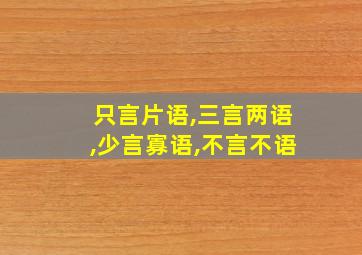 只言片语,三言两语,少言寡语,不言不语